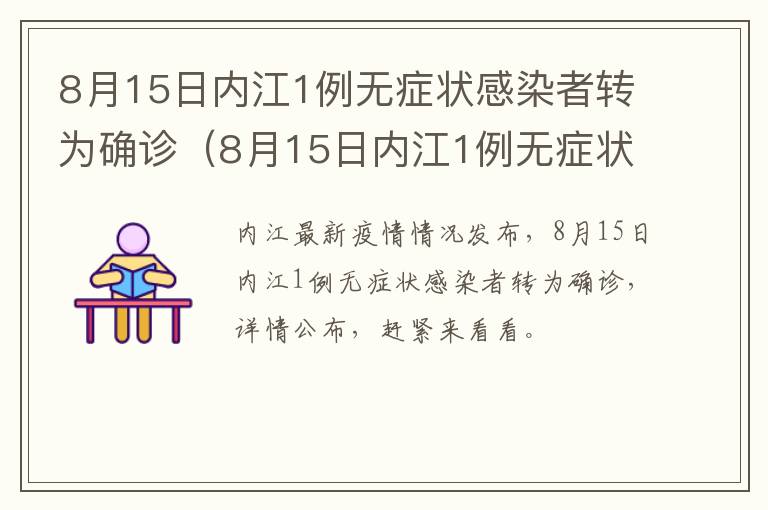 8月15日内江1例无症状感染者转为确诊（8月15日内江1例无症状

内江最新疫情情况发布，8月15日内江1例无症状感染者转为确诊，详情公布，赶紧来看看。